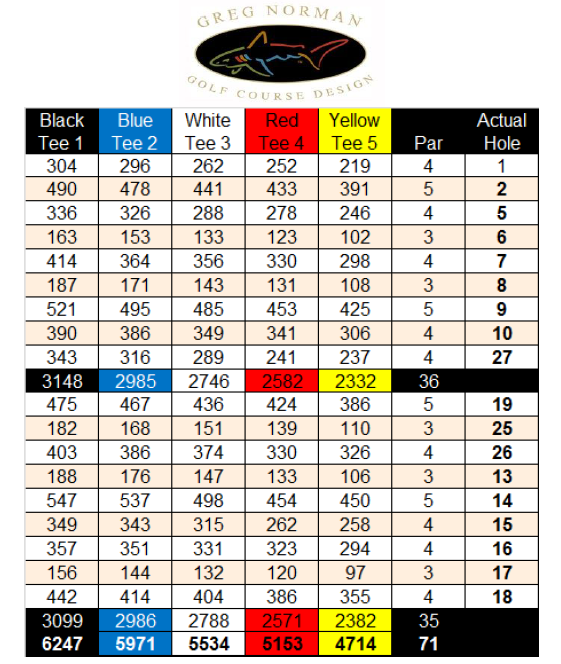 GREG NORMAN
GOLF COURSE DESIGN

| Black Tee 1 | Blue Tee 2 | White Tee 3 | Red Tee 4 | Yellow Tee 5 | Par | Actual Hole |
|---|---|---|---|---|---|---|
| 304 | 296 | 262 | 252 | 219 | 4 | 1 |
| 490 | 478 | 441 | 433 | 391 | 5 | 2 |
| 336 | 326 | 288 | 278 | 246 | 4 | 5 |
| 163 | 153 | 133 | 123 | 102 | 3 | 6 |
| 414 | 364 | 356 | 330 | 298 | 4 | 7 |
| 187 | 171 | 143 | 131 | 108 | 3 | 8 |
| 521 | 495 | 485 | 453 | 425 | 5 | 9 |
| 390 | 386 | 349 | 341 | 306 | 4 | 10 |
| 343 | 316 | 289 | 241 | 237 | 4 | 27 |
| 3148 | 2985 | 2746 | 2582 | 2332 | 36 | |
| 475 | 467 | 436 | 424 | 386 | 5 | 19 |
| 182 | 168 | 151 | 139 | 110 | 3 | 25 |
| 403 | 386 | 374 | 330 | 326 | 4 | 26 |
| 188 | 176 | 147 | 133 | 106 | 3 | 13 |
| 547 | 537 | 498 | 454 | 450 | 5 | 14 |
| 349 | 343 | 315 | 262 | 258 | 4 | 15 |
| 357 | 351 | 331 | 323 | 294 | 4 | 16 |
| 156 | 144 | 132 | 120 | 97 | 3 | 17 |
| 442 | 414 | 404 | 386 | 355 | 4 | 18 |
| 3099 | 2986 | 2788 | 2571 | 2382 | 35 | |
| 6247 | 5971 | 5534 | 5153 | 4714 | 71 | |